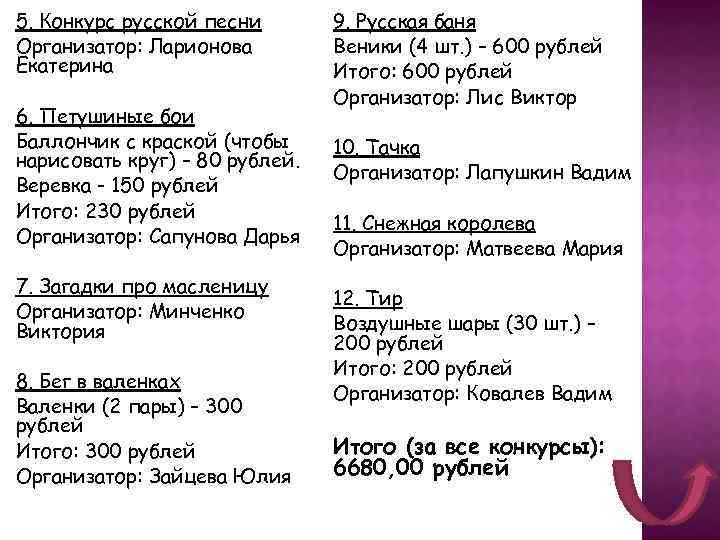 5. Конкурс русской песни
Организатор: Ларионова Екатерина

6. Петушиные бои
Баллончик с краской (чтобы нарисовать круг) – 80 рублей.
Веревка – 150 рублей
Итого: 230 рублей
Организатор: Сапунова Дарья

7. Загадки про масленицу
Организатор: Минченко Виктория

8. Бег в валенках
Валенки (2 пары) – 300 рублей
Итого: 300 рублей
Организатор: Зайцева Юлия

9. Русская баня
Веники (4 шт.) – 600 рублей
Итого: 600 рублей
Организатор: Лис Виктор

10. Тачка
Организатор: Лапушкин Вадим

11. Снежная королева
Организатор: Матвеева Мария

12. Тир
Воздушные шары (30 шт.) – 200 рублей
Итого: 200 рублей
Организатор: Ковалев Вадим

Итого (за все конкурсы): 6680,00 рублей